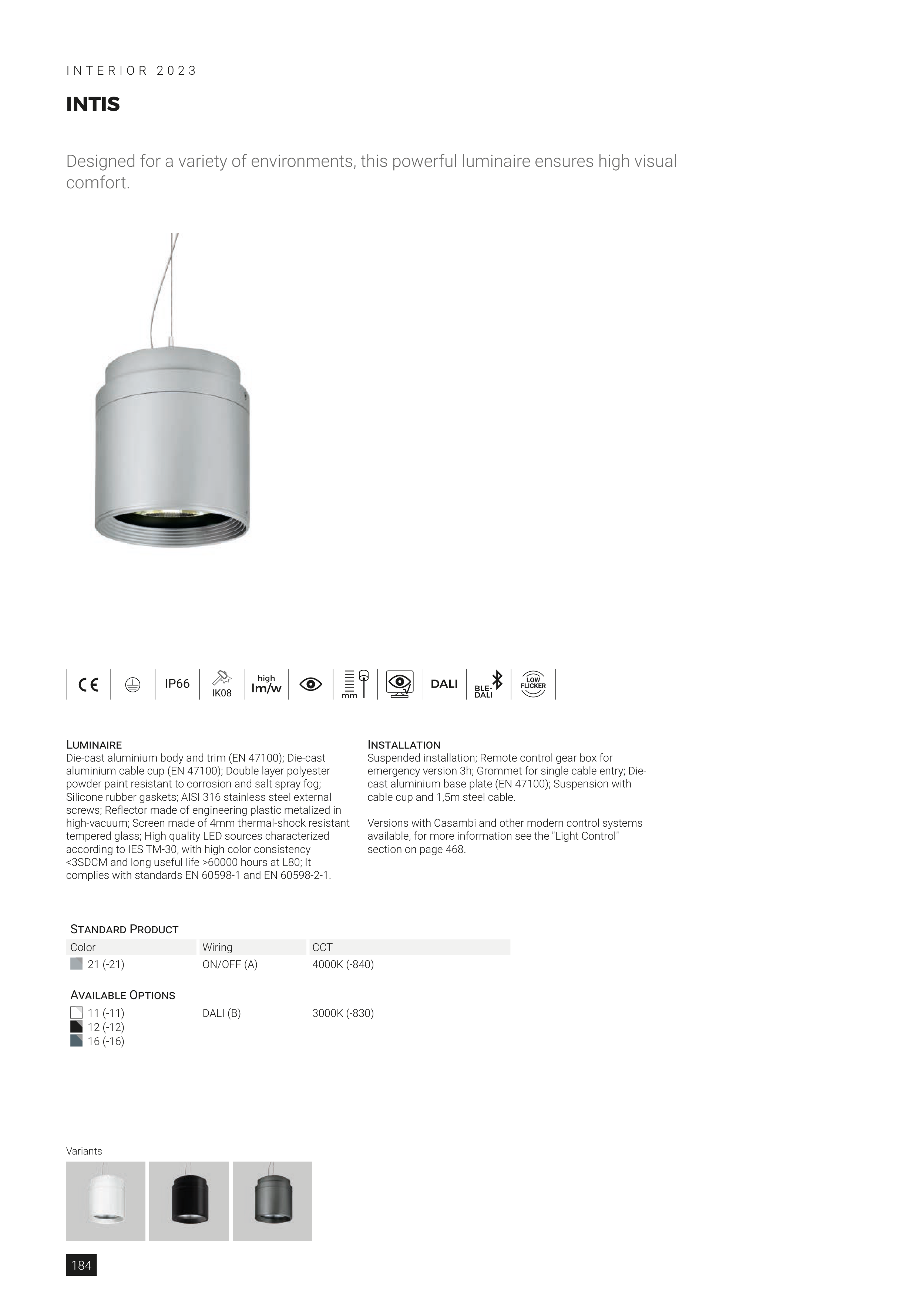 INTERIOR 2023

INTIS

Designed for a variety of environments, this powerful luminaire ensures high visual comfort.

CE IP66 IK08 high lm/w mm DALI BLE-DALI LOW FLICKER

LUMINAIRE
Die-cast aluminium body and trim (EN 47100); Die-cast aluminium cable cup (EN 47100); Double layer polyester powder paint resistant to corrosion and salt spray fog; Silicone rubber gaskets; AISI 316 stainless steel external screws; Reflector made of engineering plastic metalized in high-vacuum; Screen made of 4mm thermal-shock resistant tempered glass; High quality LED sources characterized according to IES TM-30, with high color consistency <3SDCM and long useful life >60000 hours at L80; It complies with standards EN 60598-1 and EN 60598-2-1.

INSTALLATION
Suspended installation; Remote control gear box for emergency version 3h; Grommet for single cable entry; Die-cast aluminium base plate (EN 47100); Suspension with cable cup and 1,5m steel cable.

Versions with Casambi and other modern control systems available, for more information see the "Light Control" section on page 468.

STANDARD PRODUCT

| Color | Wiring | CCT |
|---|---|---|
| 21 (-21) | ON/OFF (A) | 4000K (-840) |

AVAILABLE OPTIONS

| | | |
|---|---|---|
| 11 (-11) | DALI (B) | 3000K (-830) |
| 12 (-12) | | |
| 16 (-16) | | |

Variants

184